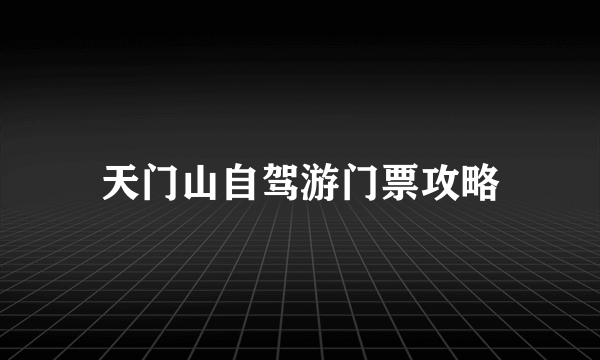 天门山自驾游门票攻略